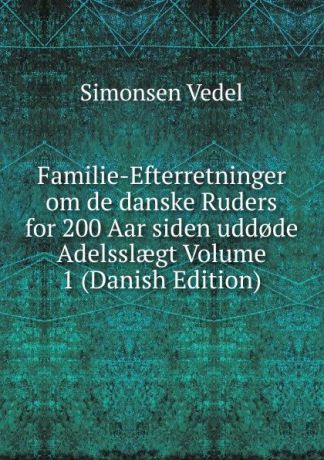 Simonsen Vedel

Familie-Efterretninger om de danske Ruders for 200 Aar siden uddøde Adelsslægt Volume 1 (Danish Edition)